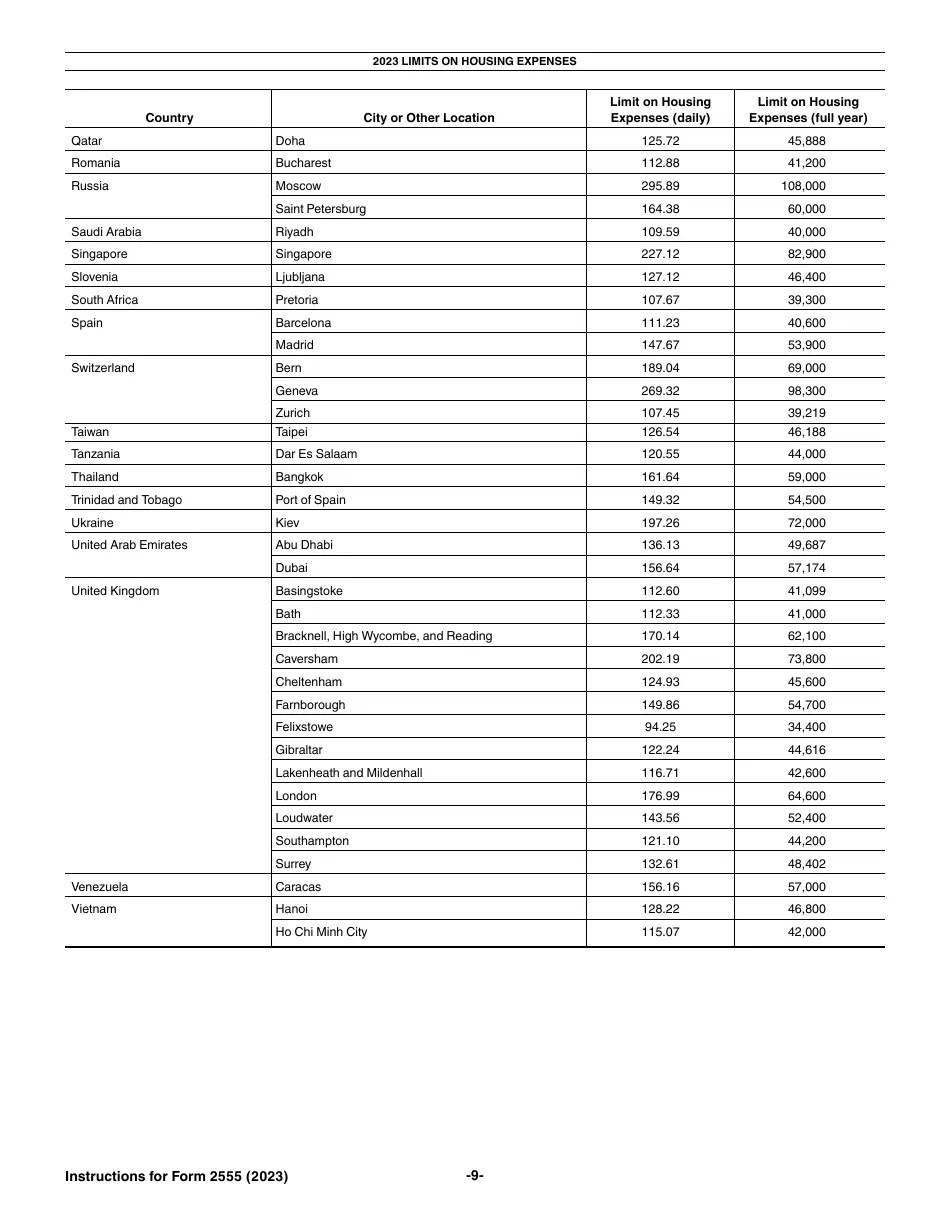 2023 LIMITS ON HOUSING EXPENSES

| Country | City or Other Location | Limit on Housing Expenses (daily) | Limit on Housing Expenses (full year) |
|---|---|---|---|
| Qatar | Doha | 125.72 | 45,888 |
| Romania | Bucharest | 112.88 | 41,200 |
| Russia | Moscow | 295.89 | 108,000 |
| | Saint Petersburg | 164.38 | 60,000 |
| Saudi Arabia | Riyadh | 109.59 | 40,000 |
| Singapore | Singapore | 227.12 | 82,900 |
| Slovenia | Ljubljana | 127.12 | 46,400 |
| South Africa | Pretoria | 107.67 | 39,300 |
| Spain | Barcelona | 111.23 | 40,600 |
| | Madrid | 147.67 | 53,900 |
| Switzerland | Bern | 189.04 | 69,000 |
| | Geneva | 269.32 | 98,300 |
| | Zurich | 107.45 | 39,219 |
| Taiwan | Taipei | 126.54 | 46,188 |
| Tanzania | Dar Es Salaam | 120.55 | 44,000 |
| Thailand | Bangkok | 161.64 | 59,000 |
| Trinidad and Tobago | Port of Spain | 149.32 | 54,500 |
| Ukraine | Kiev | 197.26 | 72,000 |
| United Arab Emirates | Abu Dhabi | 136.13 | 49,687 |
| | Dubai | 156.64 | 57,174 |
| United Kingdom | Basingstoke | 112.60 | 41,099 |
| | Bath | 112.33 | 41,000 |
| | Bracknell, High Wycombe, and Reading | 170.14 | 62,100 |
| | Caversham | 202.19 | 73,800 |
| | Cheltenham | 124.93 | 45,600 |
| | Farnborough | 149.86 | 54,700 |
| | Felixstowe | 94.25 | 34,400 |
| | Gibraltar | 122.24 | 44,616 |
| | Lakenheath and Mildenhall | 116.71 | 42,600 |
| | London | 176.99 | 64,600 |
| | Loudwater | 143.56 | 52,400 |
| | Southampton | 121.10 | 44,200 |
| | Surrey | 132.61 | 48,402 |
| Venezuela | Caracas | 156.16 | 57,000 |
| Vietnam | Hanoi | 128.22 | 46,800 |
| | Ho Chi Minh City | 115.07 | 42,000 |

Instructions for Form 2555 (2023) -9-